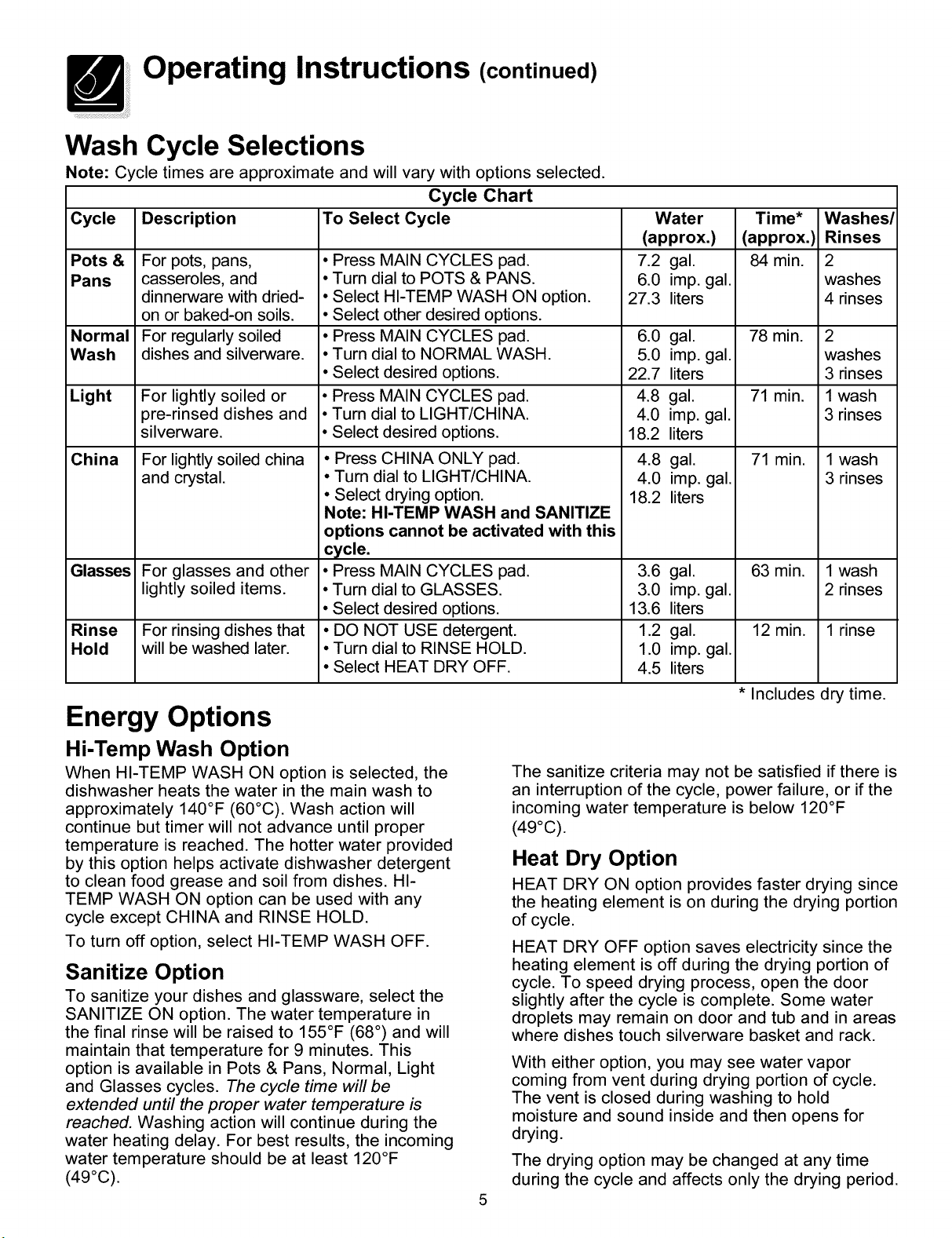 Operating Instructions (continued)

Wash Cycle Selections

Note: Cycle times are approximate and will vary with options selected.

Cycle Chart

| Cycle | Description | To Select Cycle | Water (approx.) | Time* (approx.) | Washes/ Rinses |
|---|---|---|---|---|---|
| Pots & Pans | For pots, pans, casseroles, and dinnerware with dried-on or baked-on soils. | • Press MAIN CYCLES pad. • Turn dial to POTS & PANS. • Select HI-TEMP WASH ON option. • Select other desired options. | 7.2 gal. 6.0 imp. gal. 27.3 liters | 84 min. | 2 washes 4 rinses |
| Normal Wash | For regularly soiled dishes and silverware. | • Press MAIN CYCLES pad. • Turn dial to NORMAL WASH. • Select desired options. | 6.0 gal. 5.0 imp. gal. 22.7 liters | 78 min. | 2 washes 3 rinses |
| Light | For lightly soiled or pre-rinsed dishes and silverware. | • Press MAIN CYCLES pad. • Turn dial to LIGHT/CHINA. • Select desired options. | 4.8 gal. 4.0 imp. gal. 18.2 liters | 71 min. | 1 wash 3 rinses |
| China | For lightly soiled china and crystal. | • Press CHINA ONLY pad. • Turn dial to LIGHT/CHINA. • Select drying option. Note: HI-TEMP WASH and SANITIZE options cannot be activated with this cycle. | 4.8 gal. 4.0 imp. gal. 18.2 liters | 71 min. | 1 wash 3 rinses |
| Glasses | For glasses and other lightly soiled items. | • Press MAIN CYCLES pad. • Turn dial to GLASSES. • Select desired options. | 3.6 gal. 3.0 imp. gal. 13.6 liters | 63 min. | 1 wash 2 rinses |
| Rinse Hold | For rinsing dishes that will be washed later. | • DO NOT USE detergent. • Turn dial to RINSE HOLD. • Select HEAT DRY OFF. | 1.2 gal. 1.0 imp. gal. 4.5 liters | 12 min. | 1 rinse |

* Includes dry time.

Energy Options

Hi-Temp Wash Option

When HI-TEMP WASH ON option is selected, the dishwasher heats the water in the main wash to approximately 140°F (60°C). Wash action will continue but timer will not advance until proper temperature is reached. The hotter water provided by this option helps activate dishwasher detergent to clean food grease and soil from dishes. HI-TEMP WASH ON option can be used with any cycle except CHINA and RINSE HOLD.

To turn off option, select HI-TEMP WASH OFF.

Sanitize Option

To sanitize your dishes and glassware, select the SANITIZE ON option. The water temperature in the final rinse will be raised to 155°F (68°) and will maintain that temperature for 9 minutes. This option is available in Pots & Pans, Normal, Light and Glasses cycles. The cycle time will be extended until the proper water temperature is reached. Washing action will continue during the water heating delay. For best results, the incoming water temperature should be at least 120°F (49°C).

The sanitize criteria may not be satisfied if there is an interruption of the cycle, power failure, or if the incoming water temperature is below 120°F (49°C).

Heat Dry Option

HEAT DRY ON option provides faster drying since the heating element is on during the drying portion of cycle.

HEAT DRY OFF option saves electricity since the heating element is off during the drying portion of cycle. To speed drying process, open the door slightly after the cycle is complete. Some water droplets may remain on door and tub and in areas where dishes touch silverware basket and rack.

With either option, you may see water vapor coming from vent during drying portion of cycle. The vent is closed during washing to hold moisture and sound inside and then opens for drying.

The drying option may be changed at any time during the cycle and affects only the drying period.

5